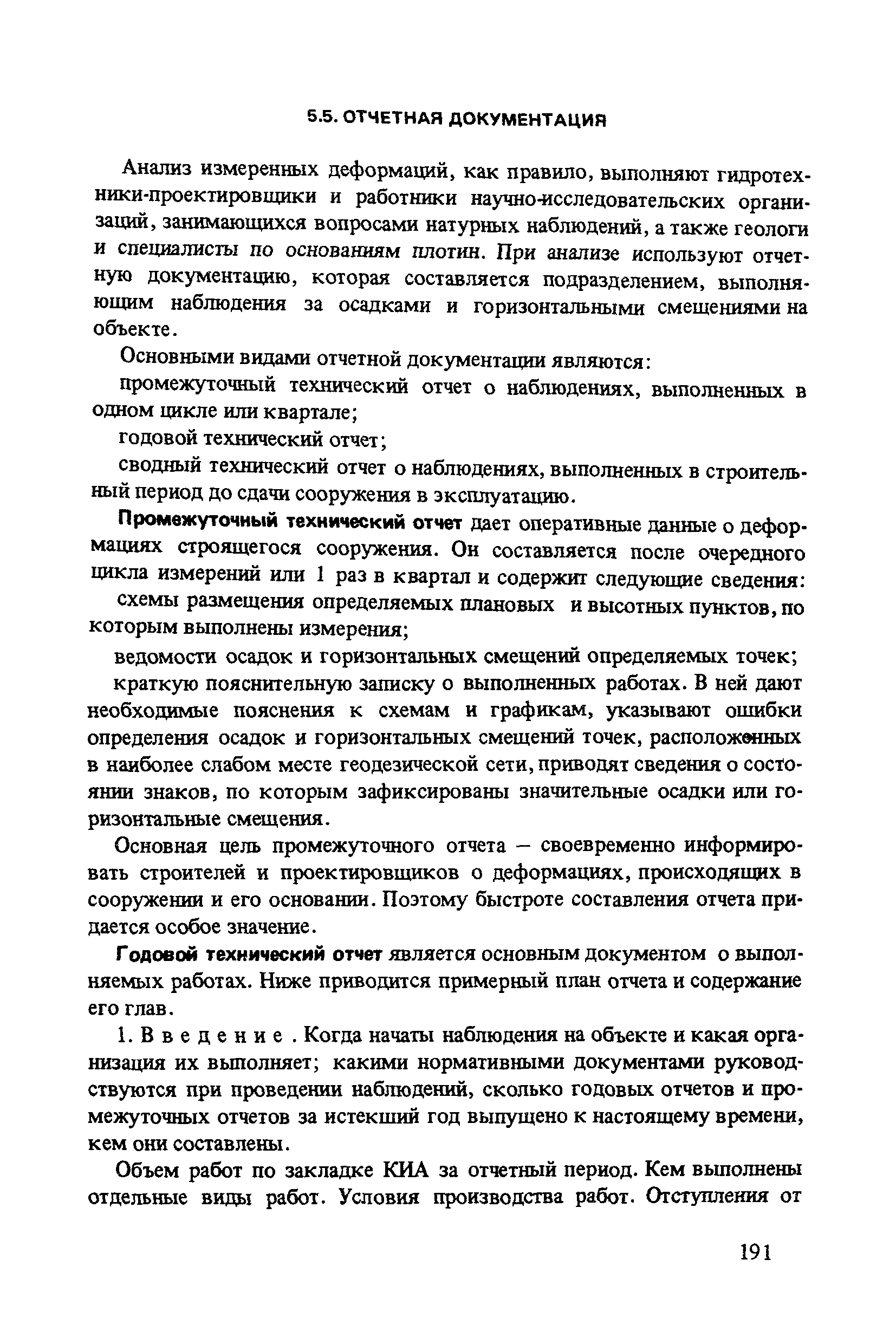 5.5. ОТЧЕТНАЯ ДОКУМЕНТАЦИЯ

Анализ измеренных деформаций, как правило, выполняют гидротехники-проектировщики и работники научно-исследовательских организаций, занимающихся вопросами натурных наблюдений, а также геологи и специалисты по основаниям плотин. При анализе используют отчетную документацию, которая составляется подразделением, выполняющим наблюдения за осадками и горизонтальными смещениями на объекте.

Основными видами отчетной документации являются:

промежуточный технический отчет о наблюдениях, выполненных в одном цикле или квартале;

годовой технический отчет;

сводный технический отчет о наблюдениях, выполненных в строительный период до сдачи сооружения в эксплуатацию.

Промежуточный технический отчет дает оперативные данные о деформациях строящегося сооружения. Он составляется после очередного цикла измерений или 1 раз в квартал и содержит следующие сведения:

схемы размещения определяемых плановых и высотных пунктов, по которым выполнены измерения;

ведомости осадок и горизонтальных смещений определяемых точек;

краткую пояснительную записку о выполненных работах. В ней дают необходимые пояснения к схемам и графикам, указывают ошибки определения осадок и горизонтальных смещений точек, расположенных в наиболее слабом месте геодезической сети, приводят сведения о состоянии знаков, по которым зафиксированы значительные осадки или горизонтальные смещения.

Основная цель промежуточного отчета – своевременно информировать строителей и проектировщиков о деформациях, происходящих в сооружении и его основании. Поэтому быстроте составления отчета придается особое значение.

Годовой технический отчет является основным документом о выполняемых работах. Ниже приводится примерный план отчета и содержание его глав.

1. Введение. Когда начаты наблюдения на объекте и какая организация их выполняет; какими нормативными документами руководствуются при проведении наблюдений, сколько годовых отчетов и промежуточных отчетов за истекший год выпущено к настоящему времени, кем они составлены.

Объем работ по закладке КИА за отчетный период. Кем выполнены отдельные виды работ. Условия производства работ. Отступления от

191